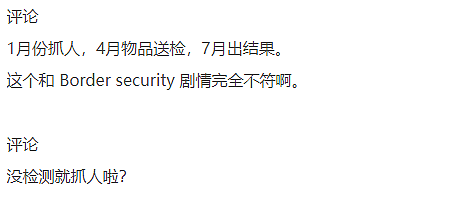 评论

1月份抓人，4月物品送检，7月出结果。

这个和 Border security 剧情完全不符啊。

评论

没检测就抓人啦?